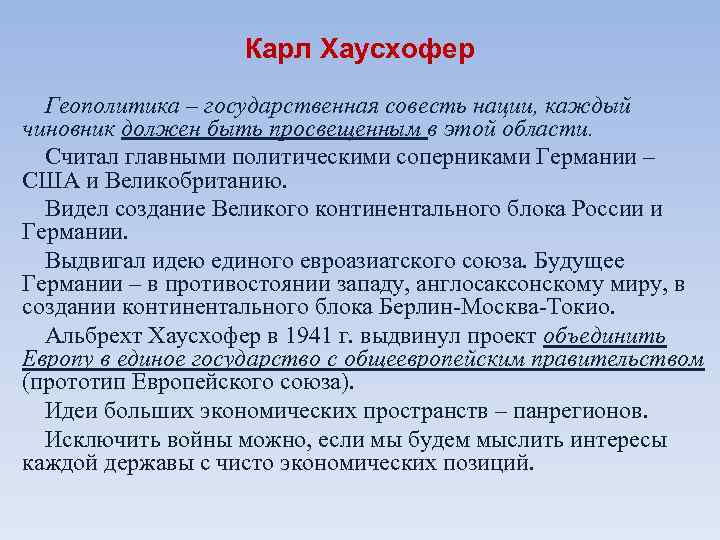 Карл Хаусхофер

Геополитика – государственная совесть нации, каждый чиновник должен быть просвещенным в этой области.

Считал главными политическими соперниками Германии – США и Великобританию.

Видел создание Великого континентального блока России и Германии.

Выдвигал идею единого евроазиатского союза. Будущее Германии – в противостоянии западу, англосаксонскому миру, в создании континентального блока Берлин-Москва-Токио.

Альбрехт Хаусхофер в 1941 г. выдвинул проект объединить Европу в единое государство с общеевропейским правительством (прототип Европейского союза).

Идеи больших экономических пространств – панрегионов.

Исключить войны можно, если мы будем мыслить интересы каждой державы с чисто экономических позиций.